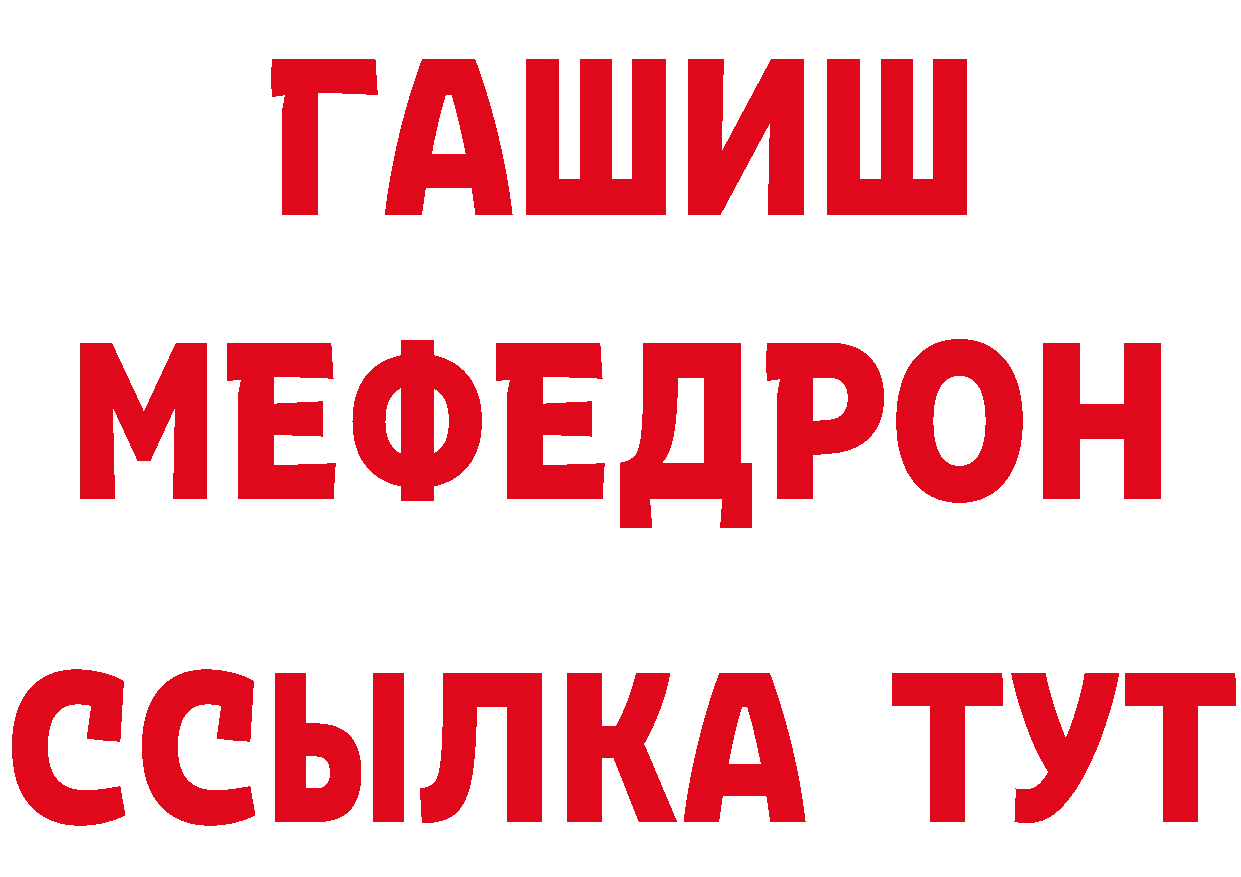 ГАШИШ
МЕФЕДРОН
ССЫЛКА ТУТ